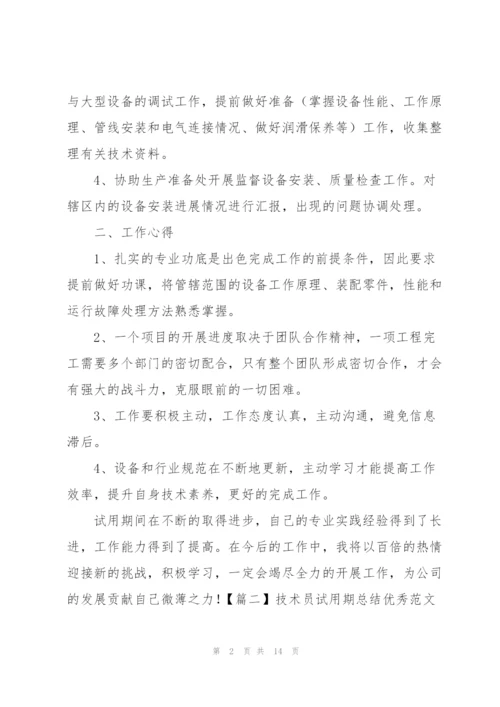 与大型设备的调试工作，提前做好准备（掌握设备性能、工作原理、管线安装和电气连接情况、做好润滑保养等）工作，收集整理有关技术资料。

4、协助生产准备处开展监督设备安装、质量检查工作。对辖区内的设备安装进展情况进行汇报，出现的问题协调处理。

二、工作心得

1、扎实的专业功底是出色完成工作的前提条件，因此要求提前做好功课，将管辖范围的设备工作原理、装配零件，性能和运行故障处理方法熟悉掌握。

2、一个项目的开展进度取决于团队合作精神，一项工程完工需要多个部门的密切配合，只有整个团队形成密切合作，才会有强大的战斗力，克服眼前的一切困难。

3、工作要积极主动，工作态度认真，主动沟通，避免信息滞后。

4、设备和行业规范在不断地更新，主动学习才能提高工作效率，提升自身技术素养，更好的完成工作。

试用期间在不断的取得进步，自己的专业实践经验得到了长进，工作能力得到了提高。在今后的工作中，我将以百倍的热情迎接新的挑战，积极学习，一定会竭尽全力的开展工作，为公司的发展贡献自己微薄之力!【篇二】技术员试用期总结优秀范文

第 2 页 共 14 页